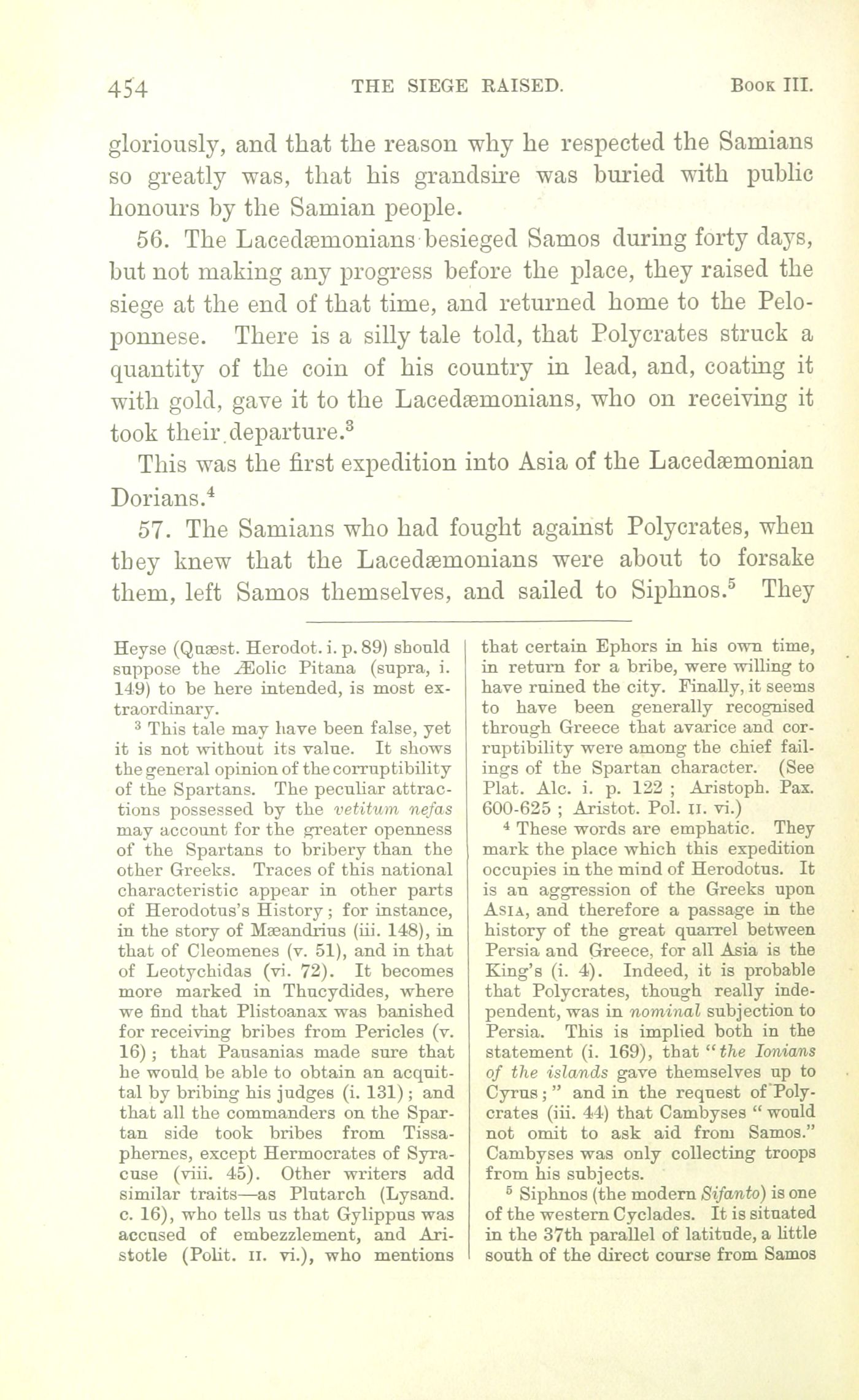 454 THE SIEGE RAISED. Book III.

gloriously, and that the reason why he respected the Samians so greatly was, that his grandsire was buried with public honours by the Samian people.

56. The Lacedæmonians besieged Samos during forty days, but not making any progress before the place, they raised the siege at the end of that time, and returned home to the Peloponnese. There is a silly tale told, that Polycrates struck a quantity of the coin of his country in lead, and, coating it with gold, gave it to the Lacedæmonians, who on receiving it took their departure.$^3$

This was the first expedition into Asia of the Lacedæmonian Dorians.$^4$

57. The Samians who had fought against Polycrates, when they knew that the Lacedæmonians were about to forsake them, left Samos themselves, and sailed to Siphnos.$^5$ They

Heyse (Quæst. Herodot. i. p. 89) should suppose the Æolic Pitana (supra, i. 149) to be here intended, is most extraordinary.

$^3$ This tale may have been false, yet it is not without its value. It shows the general opinion of the corruptibility of the Spartans. The peculiar attractions possessed by the vetitum nefas may account for the greater openness of the Spartans to bribery than the other Greeks. Traces of this national characteristic appear in other parts of Herodotus's History; for instance, in the story of Mæandrius (iii. 148), in that of Cleomenes (v. 51), and in that of Leotychidas (vi. 72). It becomes more marked in Thucydides, where we find that Plistoanax was banished for receiving bribes from Pericles (v. 16); that Pausanias made sure that he would be able to obtain an acquittal by bribing his judges (i. 131); and that all the commanders on the Spartan side took bribes from Tissaphernes, except Hermocrates of Syracuse (viii. 45). Other writers add similar traits—as Plutarch (Lysand. c. 16), who tells us that Gylippus was accused of embezzlement, and Aristotle (Polit. II. vi.), who mentions that certain Ephors in his own time, in return for a bribe, were willing to have ruined the city. Finally, it seems to have been generally recognised through Greece that avarice and corruptibility were among the chief failings of the Spartan character. (See Plat. Alc. i. p. 122; Aristoph. Pax. 600-625; Aristot. Pol. II. vi.)

$^4$ These words are emphatic. They mark the place which this expedition occupies in the mind of Herodotus. It is an aggression of the Greeks upon Asia, and therefore a passage in the history of the great quarrel between Persia and Greece, for all Asia is the King's (i. 4). Indeed, it is probable that Polycrates, though really independent, was in nominal subjection to Persia. This is implied both in the statement (i. 169), that "the Ionians of the islands gave themselves up to Cyrus;" and in the request of Polycrates (iii. 44) that Cambyses "would not omit to ask aid from Samos." Cambyses was only collecting troops from his subjects.

$^5$ Siphnos (the modern Sifanto) is one of the western Cyclades. It is situated in the 37th parallel of latitude, a little south of the direct course from Samos